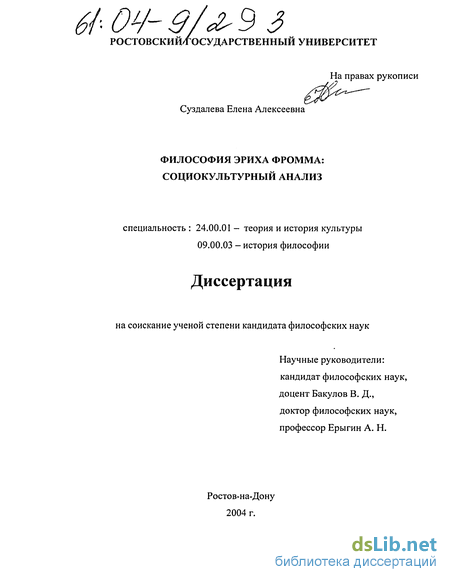 61:04-9/293

РОСТОВСКИЙ ГОСУДАРСТВЕННЫЙ УНИВЕРСИТЕТ

На правах рукописи

Суздалева Елена Алексеевна

ФИЛОСОФИЯ ЭРИХА ФРОММА:
СОЦИОКУЛЬТУРНЫЙ АНАЛИЗ

специальность : 24.00.01 – теория и история культуры
09.00.03 – история философии

Диссертация

на соискание ученой степени кандидата философских наук

Научные руководители:
кандидат философских наук,
доцент Бакулов В. Д.,
доктор философских наук,
профессор Ерыгин А. Н.

Ростов-на-Дону
2004 г.

dsLib.net
библиотека диссертаций